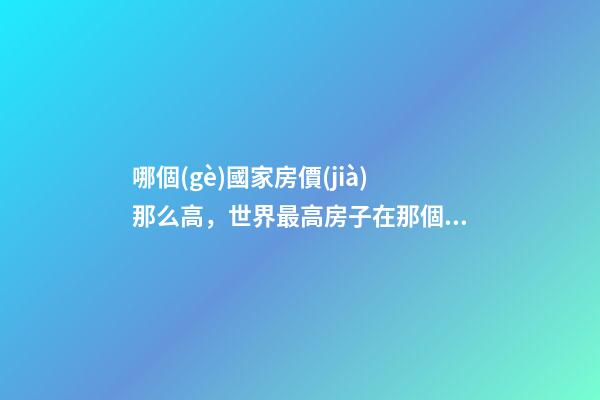 哪個(gè)國家房價(jià)那么高，世界最高房子在那個...